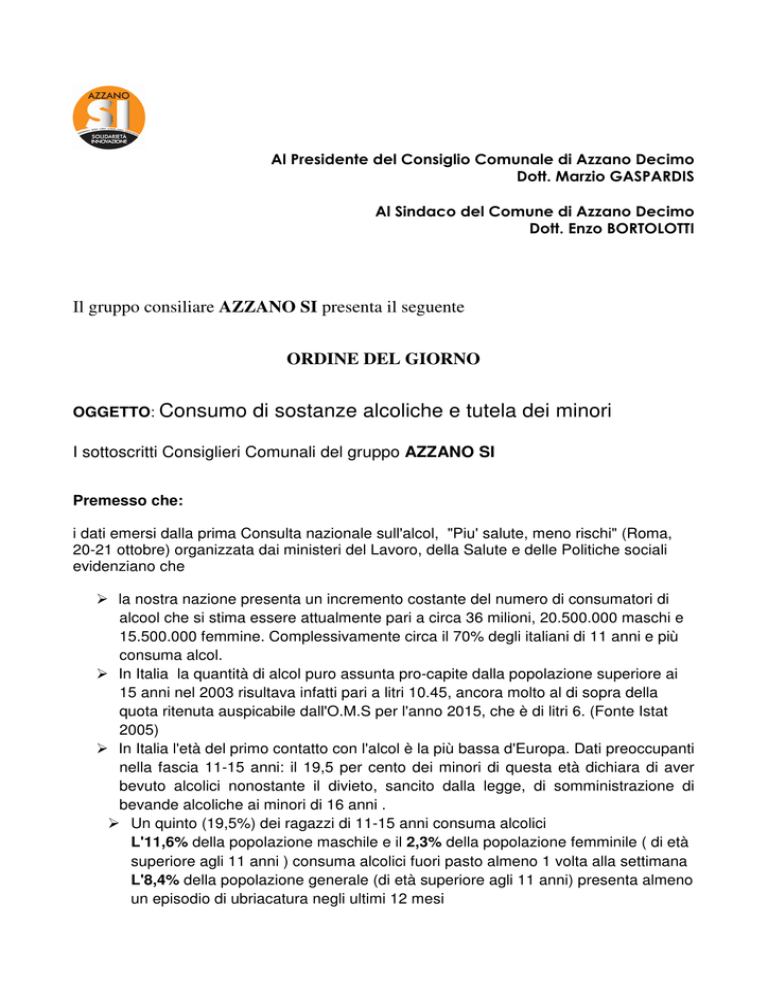 AZZANO
SI
SOLIDARIETÀ INNOVAZIONE

Al Presidente del Consiglio Comunale di Azzano Decimo
Dott. Marzio GASPARDIS

Al Sindaco del Comune di Azzano Decimo
Dott. Enzo BORTOLOTTI

Il gruppo consiliare AZZANO SI presenta il seguente

ORDINE DEL GIORNO

OGGETTO: Consumo di sostanze alcoliche e tutela dei minori

I sottoscritti Consiglieri Comunali del gruppo AZZANO SI

Premesso che:

i dati emersi dalla prima Consulta nazionale sull'alcol, "Piu' salute, meno rischi" (Roma, 20-21 ottobre) organizzata dai ministeri del Lavoro, della Salute e delle Politiche sociali evidenziano che

➢ la nostra nazione presenta un incremento costante del numero di consumatori di alcool che si stima essere attualmente pari a circa 36 milioni, 20.500.000 maschi e 15.500.000 femmine. Complessivamente circa il 70% degli italiani di 11 anni e più consuma alcol.
➢ In Italia la quantità di alcol puro assunta pro-capite dalla popolazione superiore ai 15 anni nel 2003 risultava infatti pari a litri 10.45, ancora molto al di sopra della quota ritenuta auspicabile dall'O.M.S per l'anno 2015, che è di litri 6. (Fonte Istat 2005)
➢ In Italia l'età del primo contatto con l'alcol è la più bassa d'Europa. Dati preoccupanti nella fascia 11-15 anni: il 19,5 per cento dei minori di questa età dichiara di aver bevuto alcolici nonostante il divieto, sancito dalla legge, di somministrazione di bevande alcoliche ai minori di 16 anni .
➢ Un quinto (19,5%) dei ragazzi di 11-15 anni consuma alcolici
L'11,6% della popolazione maschile e il 2,3% della popolazione femminile ( di età superiore agli 11 anni ) consuma alcolici fuori pasto almeno 1 volta alla settimana
L'8,4% della popolazione generale (di età superiore agli 11 anni) presenta almeno un episodio di ubriacatura negli ultimi 12 mesi